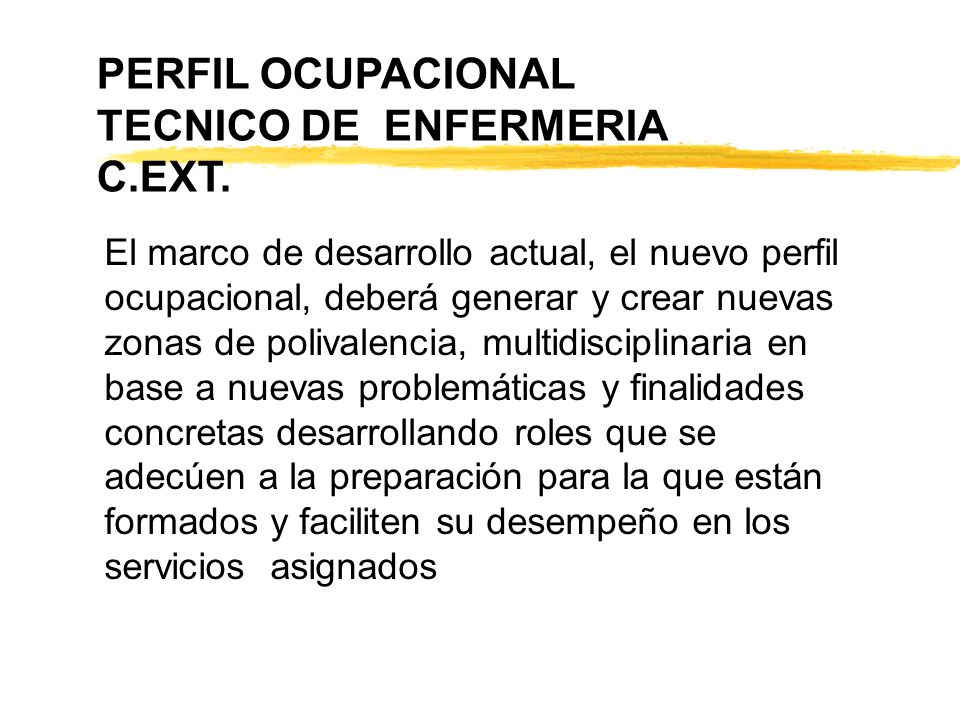 PERFIL OCUPACIONAL
TECNICO DE ENFERMERIA
C.EXT.

El marco de desarrollo actual, el nuevo perfil ocupacional, deberá generar y crear nuevas zonas de polivalencia, multidisciplinaria en base a nuevas problemáticas y finalidades concretas desarrollando roles que se adecúen a la preparación para la que están formados y faciliten su desempeño en los servicios asignados